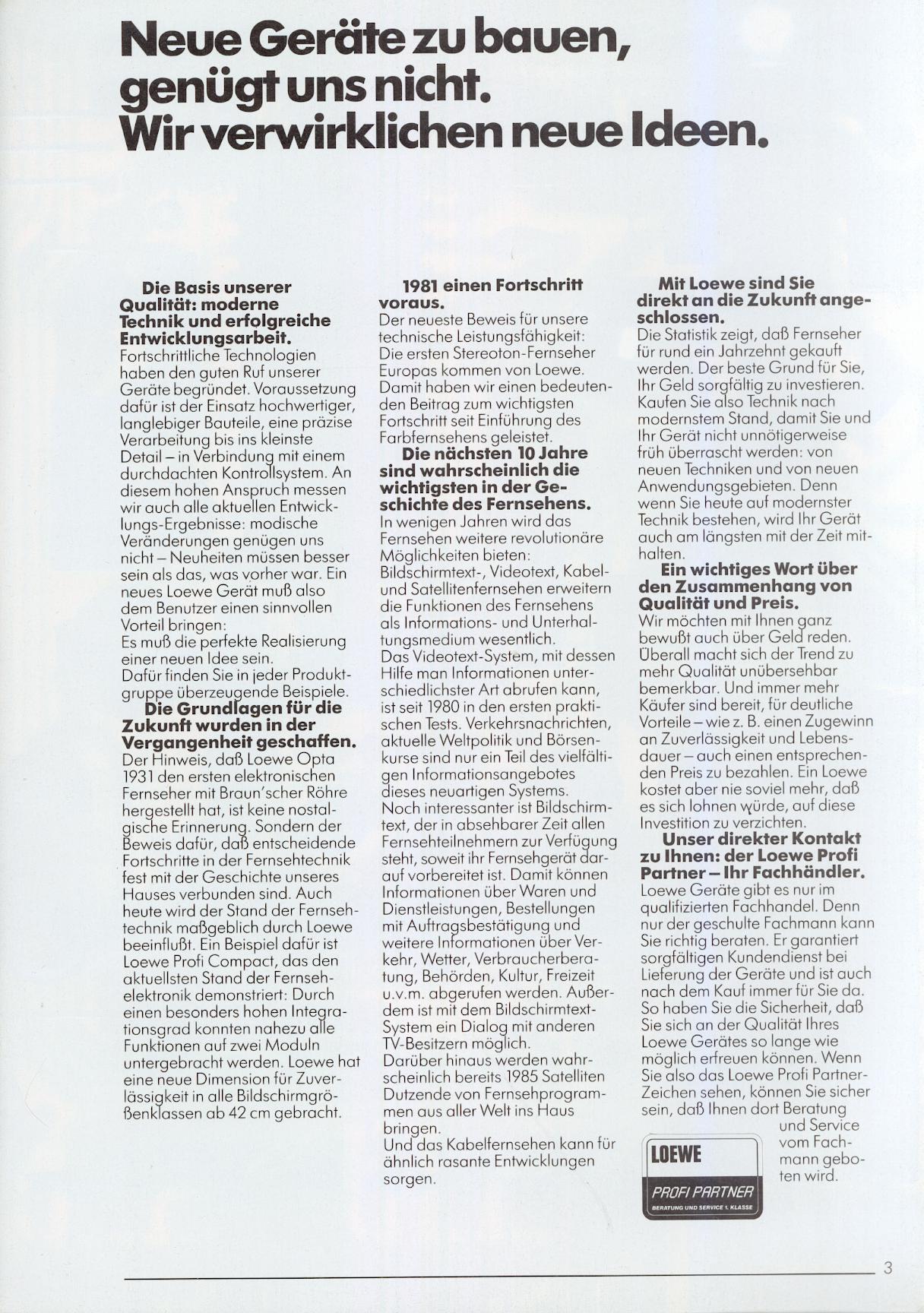 Neue Geräte zu bauen, genügt uns nicht. Wir verwirklichen neue Ideen.

Die Basis unserer Qualität: moderne Technik und erfolgreiche Entwicklungsarbeit.
Fortschrittliche Technologien haben den guten Ruf unserer Geräte begründet. Voraussetzung dafür ist der Einsatz hochwertiger, langlebiger Bauteile, eine präzise Verarbeitung bis ins kleinste Detail – in Verbindung mit einem durchdachten Kontrollsystem. An diesem hohen Anspruch messen wir auch alle aktuellen Entwicklungs-Ergebnisse: modische Veränderungen genügen uns nicht – Neuheiten müssen besser sein als das, was vorher war. Ein neues Loewe Gerät muß also dem Benutzer einen sinnvollen Vorteil bringen:
Es muß die perfekte Realisierung einer neuen Idee sein.
Dafür finden Sie in jeder Produktgruppe überzeugende Beispiele.

Die Grundlagen für die Zukunft wurden in der Vergangenheit geschaffen.
Der Hinweis, daß Loewe Opta 1931 den ersten elektronischen Fernseher mit Braun'scher Röhre hergestellt hat, ist keine nostalgische Erinnerung. Sondern der Beweis dafür, daß entscheidende Fortschritte in der Fernsehtechnik fest mit der Geschichte unseres Hauses verbunden sind. Auch heute wird der Stand der Fernsehtechnik maßgeblich durch Loewe beeinflußt. Ein Beispiel dafür ist Loewe Profi Compact, das den aktuellsten Stand der Fernsehelektronik demonstriert: Durch einen besonders hohen Integrationsgrad konnten nahezu alle Funktionen auf zwei Moduln untergebracht werden. Loewe hat eine neue Dimension für Zuverlässigkeit in alle Bildschirmgrößenklassen ab 42 cm gebracht.

1981 einen Fortschritt voraus.
Der neueste Beweis für unsere technische Leistungsfähigkeit: Die ersten Stereoton-Fernseher Europas kommen von Loewe. Damit haben wir einen bedeutenden Beitrag zum wichtigsten Fortschritt seit Einführung des Farbfernsehens geleistet.

Die nächsten 10 Jahre sind wahrscheinlich die wichtigsten in der Geschichte des Fernsehens.
In wenigen Jahren wird das Fernsehen weitere revolutionäre Möglichkeiten bieten: Bildschirmtext-, Videotext, Kabel- und Satellitenfernsehen erweitern die Funktionen des Fernsehens als Informations- und Unterhaltungsmedium wesentlich.
Das Videotext-System, mit dessen Hilfe man Informationen unterschiedlichster Art abrufen kann, ist seit 1980 in den ersten praktischen Tests. Verkehrsnachrichten, aktuelle Weltpolitik und Börsenkurse sind nur ein Teil des vielfältigen Informationsangebotes dieses neuartigen Systems.
Noch interessanter ist Bildschirmtext, der in absehbarer Zeit allen Fernsehteilnehmern zur Verfügung steht, soweit ihr Fernsehgerät darauf vorbereitet ist. Damit können Informationen über Waren und Dienstleistungen, Bestellungen mit Auftragsbestätigung und weitere Informationen über Verkehr, Wetter, Verbraucherberatung, Behörden, Kultur, Freizeit u.v.m. abgerufen werden. Außerdem ist mit dem Bildschirmtext-System ein Dialog mit anderen TV-Besitzern möglich.
Darüber hinaus werden wahrscheinlich bereits 1985 Satelliten Dutzende von Fernsehprogrammen aus aller Welt ins Haus bringen.
Und das Kabelfernsehen kann für ähnlich rasante Entwicklungen sorgen.

Mit Loewe sind Sie direkt an die Zukunft angeschlossen.
Die Statistik zeigt, daß Fernseher für rund ein Jahrzehnt gekauft werden. Der beste Grund für Sie, Ihr Geld sorgfältig zu investieren. Kaufen Sie also Technik nach modernstem Stand, damit Sie und Ihr Gerät nicht unnötigerweise früh überrascht werden: von neuen Techniken und von neuen Anwendungsgebieten. Denn wenn Sie heute auf modernster Technik bestehen, wird Ihr Gerät auch am längsten mit der Zeit mithalten.

Ein wichtiges Wort über den Zusammenhang von Qualität und Preis.
Wir möchten mit Ihnen ganz bewußt auch über Geld reden. Überall macht sich der Trend zu mehr Qualität unübersehbar bemerkbar. Und immer mehr Käufer sind bereit, für deutliche Vorteile – wie z. B. einen Zugewinn an Zuverlässigkeit und Lebensdauer – auch einen entsprechenden Preis zu bezahlen. Ein Loewe kostet aber nie soviel mehr, daß es sich lohnen würde, auf diese Investition zu verzichten.

Unser direkter Kontakt zu Ihnen: der Loewe Profi Partner – Ihr Fachhändler.
Loewe Geräte gibt es nur im qualifizierten Fachhandel. Denn nur der geschulte Fachmann kann Sie richtig beraten. Er garantiert sorgfältigen Kundendienst bei Lieferung der Geräte und ist auch nach dem Kauf immer für Sie da. So haben Sie die Sicherheit, daß Sie sich an der Qualität Ihres Loewe Gerätes so lange wie möglich erfreuen können. Wenn Sie also das Loewe Profi Partner-Zeichen sehen, können Sie sicher sein, daß Ihnen dort Beratung und Service vom Fachmann geboten wird.

LOEWE
PROFI PARTNER
BERATUNG UND SERVICE 1. KLASSE

3